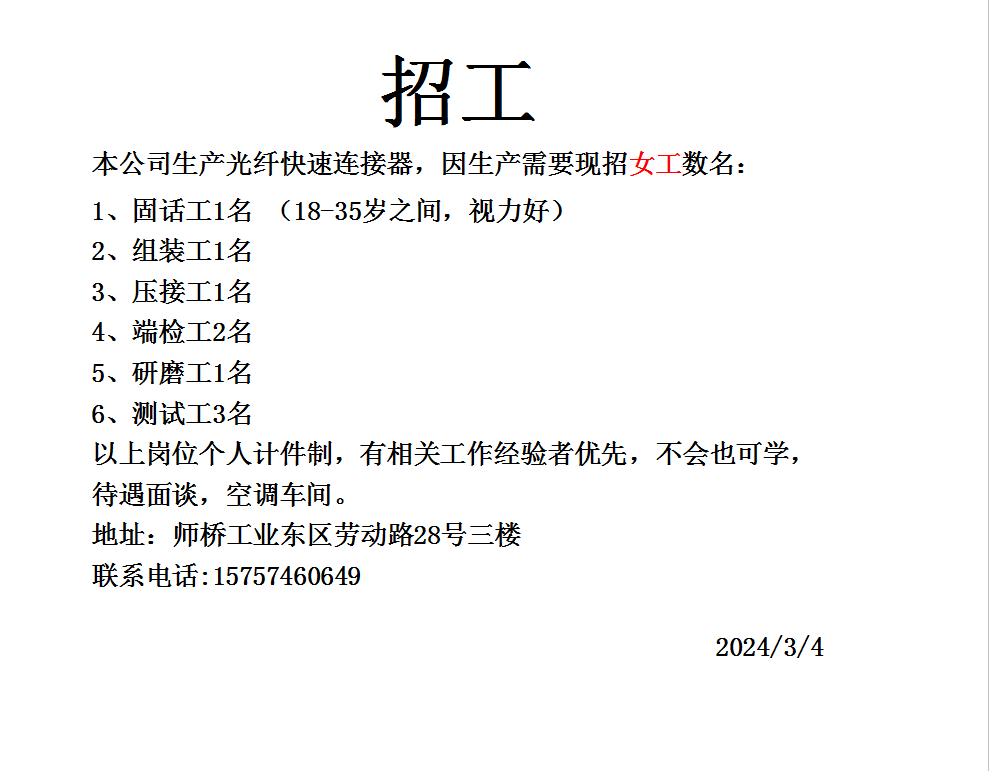 招工

本公司生产光纤快速连接器，因生产需要现招女工数名：

1、固话工1名 （18-35岁之间，视力好）

2、组装工1名

3、压接工1名

4、端检工2名

5、研磨工1名

6、测试工3名

以上岗位个人计件制，有相关工作经验者优先，不会也可学，待遇面谈，空调车间。

地址：师桥工业东区劳动路28号三楼

联系电话:15757460649

2024/3/4